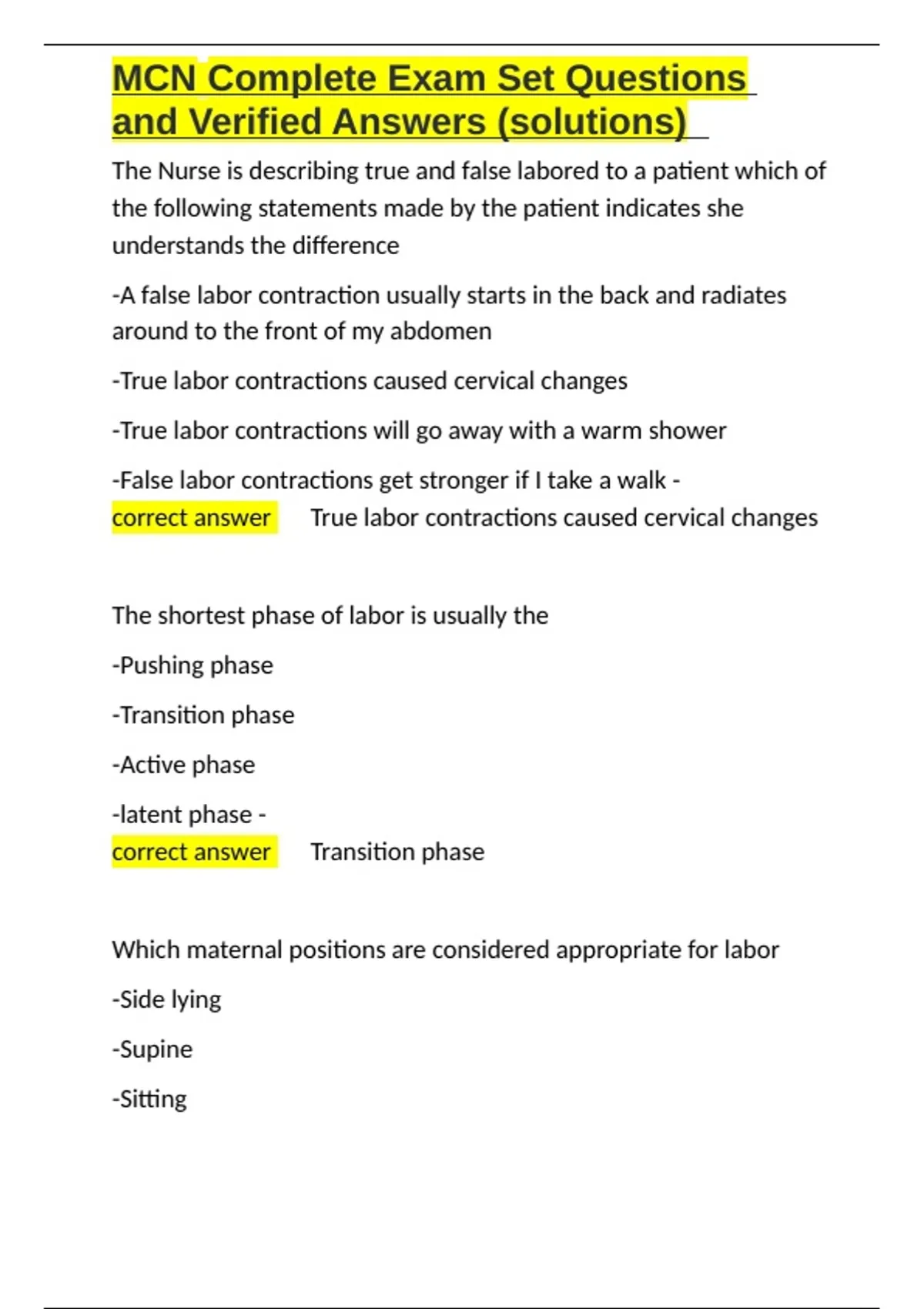 MCN Complete Exam Set Questions and Verified Answers (solutions)

The Nurse is describing true and false labored to a patient which of the following statements made by the patient indicates she understands the difference

-A false labor contraction usually starts in the back and radiates around to the front of my abdomen

-True labor contractions caused cervical changes

-True labor contractions will go away with a warm shower

-False labor contractions get stronger if I take a walk -
correct answer True labor contractions caused cervical changes

The shortest phase of labor is usually the

-Pushing phase

-Transition phase

-Active phase

-latent phase -
correct answer Transition phase

Which maternal positions are considered appropriate for labor

-Side lying

-Supine

-Sitting